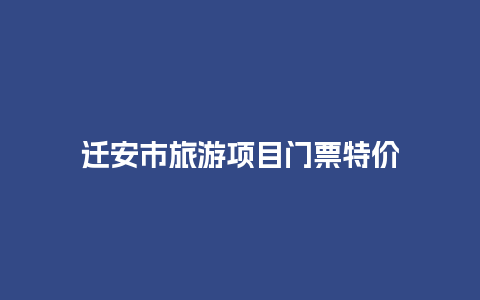 迁安市旅游项目门票特价